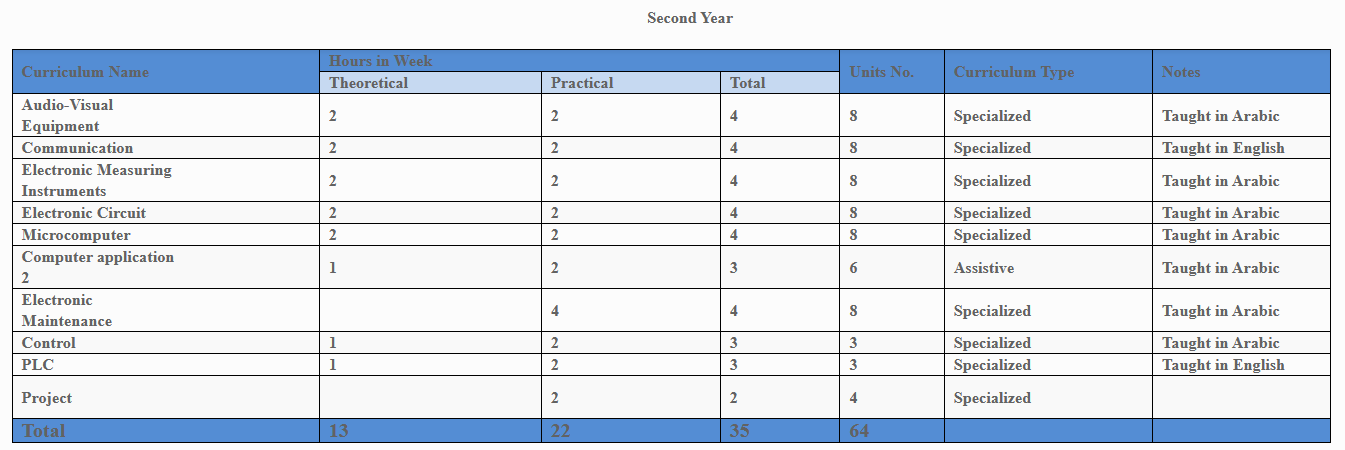 Second Year

| Curriculum Name | Hours in Week | | | Units No. | Curriculum Type | Notes |
|---|---|---|---|---|---|---|
| | Theoretical | Practical | Total | | | |
| Audio-Visual Equipment | 2 | 2 | 4 | 8 | Specialized | Taught in Arabic |
| Communication | 2 | 2 | 4 | 8 | Specialized | Taught in English |
| Electronic Measuring Instruments | 2 | 2 | 4 | 8 | Specialized | Taught in Arabic |
| Electronic Circuit | 2 | 2 | 4 | 8 | Specialized | Taught in Arabic |
| Microcomputer | 2 | 2 | 4 | 8 | Specialized | Taught in Arabic |
| Computer application 2 | 1 | 2 | 3 | 6 | Assistive | Taught in Arabic |
| Electronic Maintenance | | 4 | 4 | 8 | Specialized | Taught in Arabic |
| Control | 1 | 2 | 3 | 3 | Specialized | Taught in Arabic |
| PLC | 1 | 2 | 3 | 3 | Specialized | Taught in English |
| Project | | 2 | 2 | 4 | Specialized | |
| Total | 13 | 22 | 35 | 64 | | |